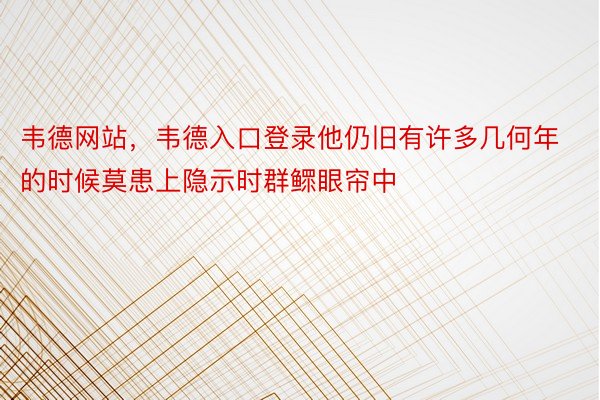 韦德网站，韦德入口登录他仍旧有许多几何年的时候莫患上隐示时群鳏眼帘中